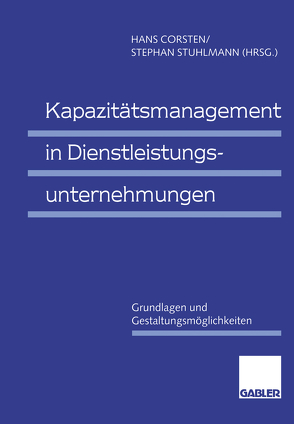 HANS CORSTEN/
STEPHAN STUHLMANN (HRSG.)

Kapazitätsmanagement in Dienstleistungsunternehmungen

Grundlagen und Gestaltungsmöglichkeiten

GABLER